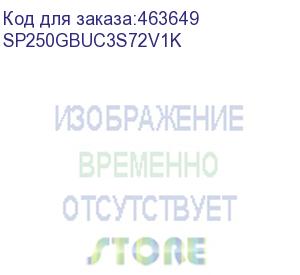 Код для заказа:463649
SP250GBUC3S72V1K

ИЗОБРАЖЕНИЕ
ВРЕМЕННО
ОТСУТСТВУЕТ
STORE